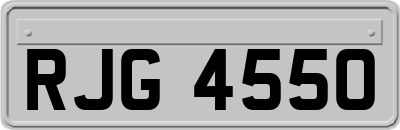 RJG 4550